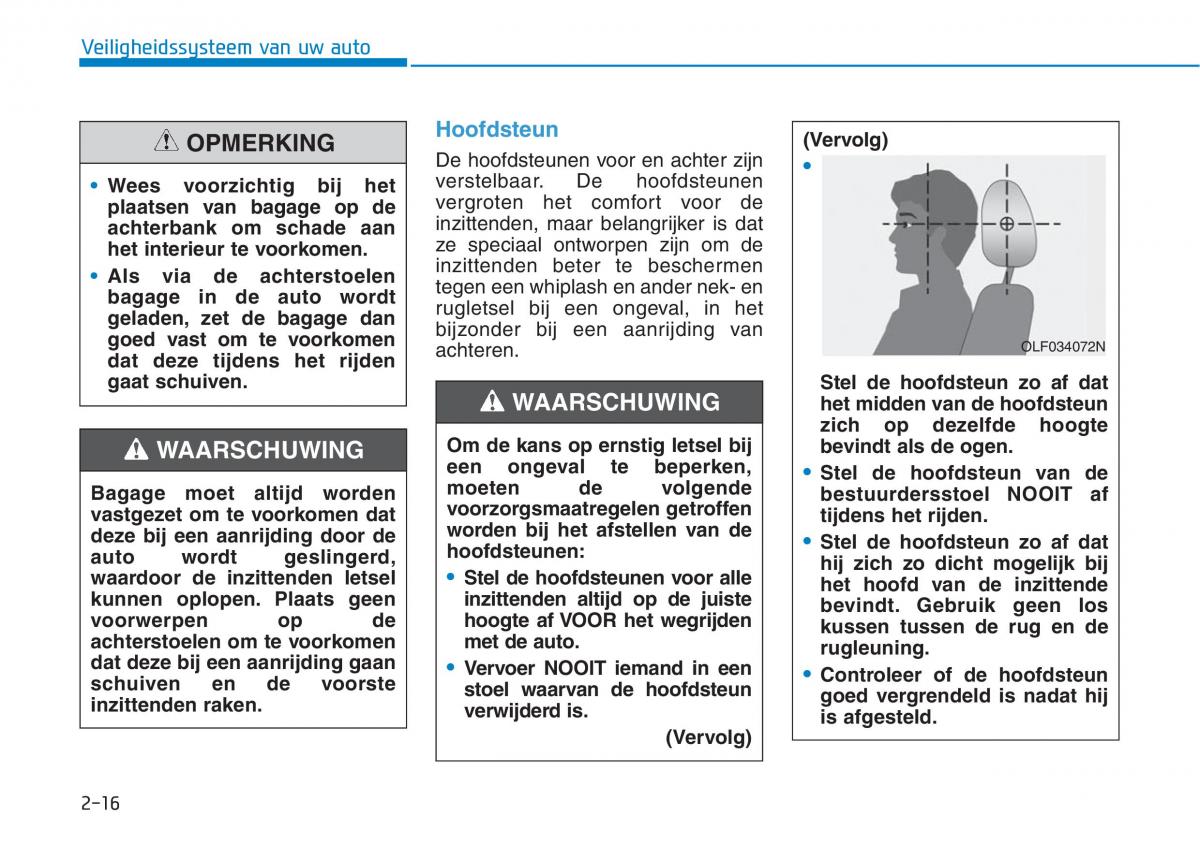 Veiligheidssysteem van uw auto

OPMERKING

• Wees voorzichtig bij het plaatsen van bagage op de achterbank om schade aan het interieur te voorkomen.
• Als via de achterstoelen bagage in de auto wordt geladen, zet de bagage dan goed vast om te voorkomen dat deze tijdens het rijden gaat schuiven.

WAARSCHUWING

Bagage moet altijd worden vastgezet om te voorkomen dat deze bij een aanrijding door de auto wordt geslingerd, waardoor de inzittenden letsel kunnen oplopen. Plaats geen voorwerpen op de achterstoelen om te voorkomen dat deze bij een aanrijding gaan schuiven en de voorste inzittenden raken.

Hoofdsteun

De hoofdsteunen voor en achter zijn verstelbaar. De hoofdsteunen vergroten het comfort voor de inzittenden, maar belangrijker is dat ze speciaal ontworpen zijn om de inzittenden beter te beschermen tegen een whiplash en ander nek- en rugletsel bij een ongeval, in het bijzonder bij een aanrijding van achteren.

WAARSCHUWING

Om de kans op ernstig letsel bij een ongeval te beperken, moeten de volgende voorzorgsmaatregelen getroffen worden bij het afstellen van de hoofdsteunen:
• Stel de hoofdsteunen voor alle inzittenden altijd op de juiste hoogte af VOOR het wegrijden met de auto.
• Vervoer NOOIT iemand in een stoel waarvan de hoofdsteun verwijderd is.

(Vervolg)

(Vervolg)
•

OLF034072N

Stel de hoofdsteun zo af dat het midden van de hoofdsteun zich op dezelfde hoogte bevindt als de ogen.
• Stel de hoofdsteun van de bestuurdersstoel NOOIT af tijdens het rijden.
• Stel de hoofdsteun zo af dat hij zich zo dicht mogelijk bij het hoofd van de inzittende bevindt. Gebruik geen los kussen tussen de rug en de rugleuning.
• Controleer of de hoofdsteun goed vergrendeld is nadat hij is afgesteld.

2-16